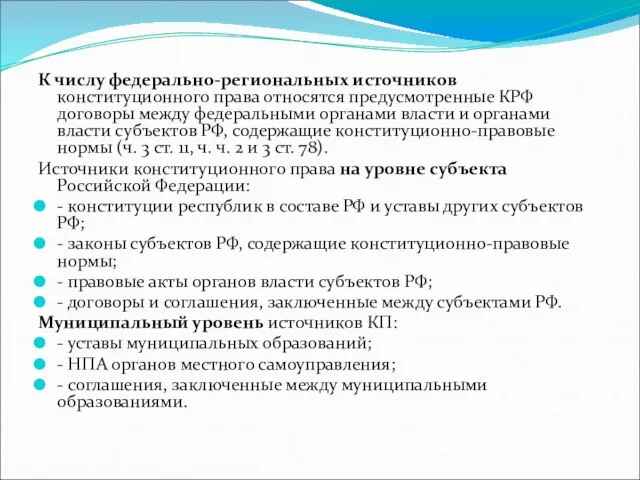 К числу федерально-региональных источников конституционного права относятся предусмотренные КРФ договоры между федеральными органами власти и органами власти субъектов РФ, содержащие конституционно-правовые нормы (ч. 3 ст. 11, ч. ч. 2 и 3 ст. 78).

Источники конституционного права на уровне субъекта Российской Федерации:

- конституции республик в составе РФ и уставы других субъектов РФ;

- законы субъектов РФ, содержащие конституционно-правовые нормы;

- правовые акты органов власти субъектов РФ;

- договоры и соглашения, заключенные между субъектами РФ.

Муниципальный уровень источников КП:

- уставы муниципальных образований;

- НПА органов местного самоуправления;

- соглашения, заключенные между муниципальными образованиями.